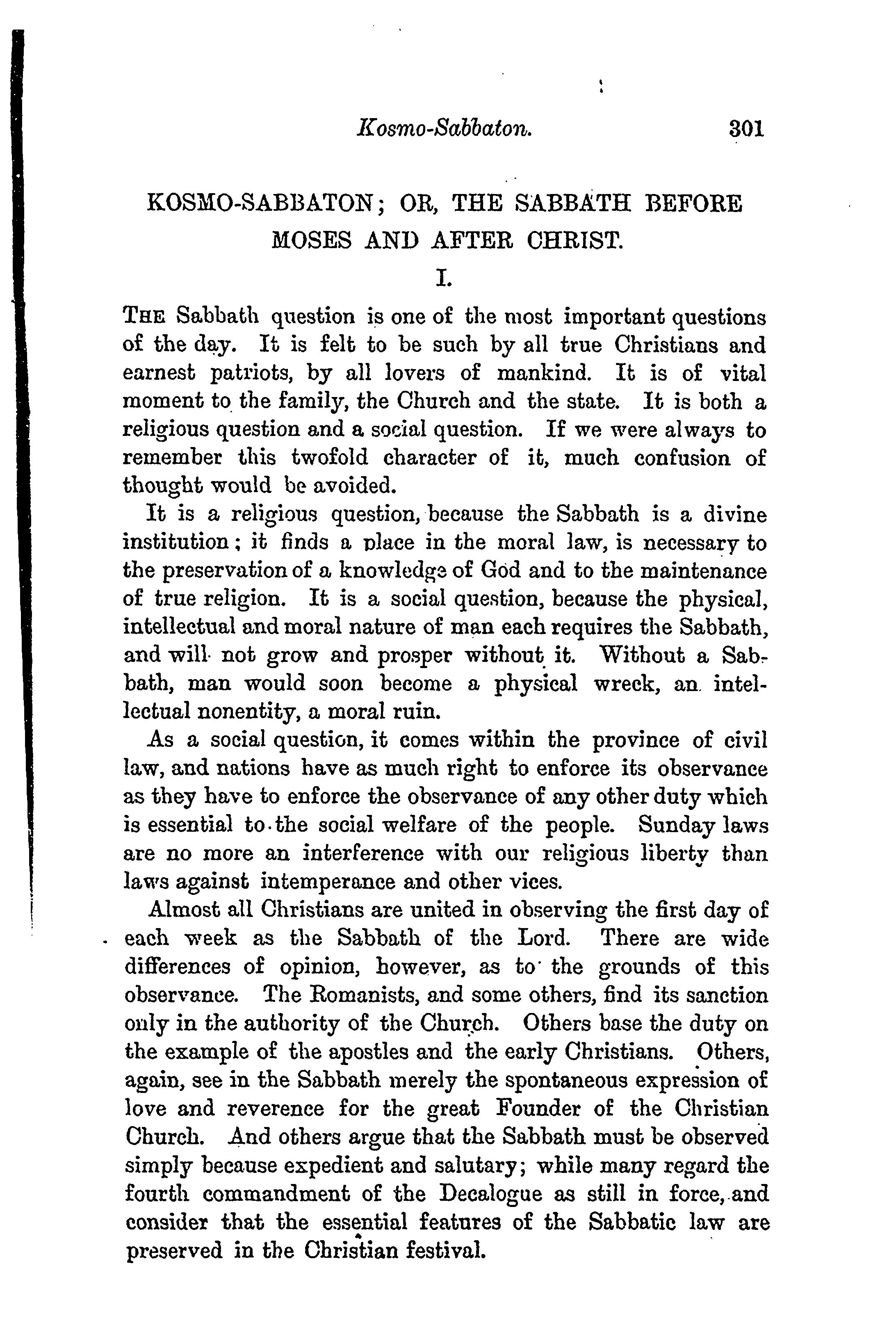 Kosmo-Sabbaton. 301

KOSMO-SABBATON; OR, THE SABBATH BEFORE MOSES AND AFTER CHRIST.

I.

THE Sabbath question is one of the most important questions of the day. It is felt to be such by all true Christians and earnest patriots, by all lovers of mankind. It is of vital moment to the family, the Church and the state. It is both a religious question and a social question. If we were always to remember this twofold character of it, much confusion of thought would be avoided.

It is a religious question, because the Sabbath is a divine institution; it finds a place in the moral law, is necessary to the preservation of a knowledge of God and to the maintenance of true religion. It is a social question, because the physical, intellectual and moral nature of man each requires the Sabbath, and will not grow and prosper without it. Without a Sabbath, man would soon become a physical wreck, an intellectual nonentity, a moral ruin.

As a social question, it comes within the province of civil law, and nations have as much right to enforce its observance as they have to enforce the observance of any other duty which is essential to the social welfare of the people. Sunday laws are no more an interference with our religious liberty than laws against intemperance and other vices.

Almost all Christians are united in observing the first day of each week as the Sabbath of the Lord. There are wide differences of opinion, however, as to the grounds of this observance. The Romanists, and some others, find its sanction only in the authority of the Church. Others base the duty on the example of the apostles and the early Christians. Others, again, see in the Sabbath merely the spontaneous expression of love and reverence for the great Founder of the Christian Church. And others argue that the Sabbath must be observed simply because expedient and salutary; while many regard the fourth commandment of the Decalogue as still in force, and consider that the essential features of the Sabbatic law are preserved in the Christian festival.